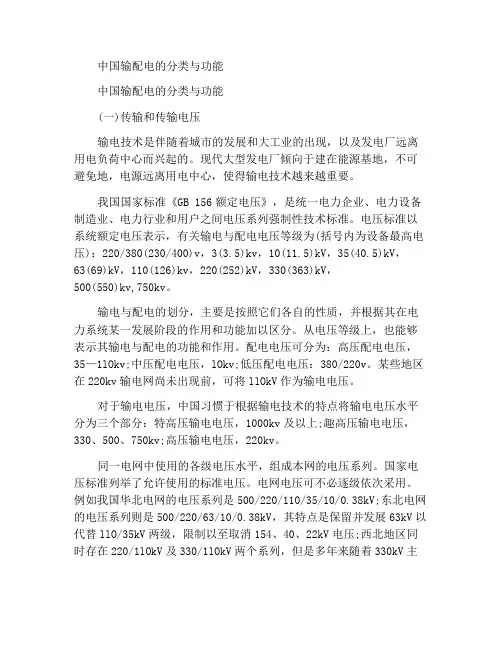 中国输配电的分类与功能

中国输配电的分类与功能

(一)传输和传输电压

输电技术是伴随着城市的发展和大工业的出现，以及发电厂远离用电负荷中心而兴起的。现代大型发电厂倾向于建在能源基地，不可避免地，电源远离用电中心，使得输电技术越来越重要。

我国国家标准《GB 156 额定电压》，是统一电力企业、电力设备制造业、电力行业和用户之间电压系列强制性技术标准。电压标准以系统额定电压表示，有关输电与配电电压等级为(括号内为设备最高电压)：220/380(230/400)v，3(3.5)kv，10(11.5)kV，35(40.5)kV，63(69)kV，110(126)kv，220(252)kV，330(363)kV，500(550)kv,750kv。

输电与配电的划分，主要是按照它们各自的性质，并根据其在电力系统某一发展阶段的作用和功能加以区分。从电压等级上，也能够表示其输电与配电的功能和作用。配电电压可分为：高压配电电压，35—110kv;中压配电电压，10kv;低压配电电压：380/220v。某些地区在 220kv 输电网尚未出现前，可将 110kV 作为输电电压。

对于输电电压，中国习惯于根据输电技术的特点将输电电压水平分为三个部分：特高压输电电压，1000kv 及以上;趣高压输电电压，330、500、750kv;高压输电电压，220kv。

同一电网中使用的各级电压水平，组成本网的电压系列。国家电压标准列举了允许使用的标准电压。电网电压可不必逐级依次采用。例如我国华北电网的电压系列是 500/220/110/35/10/0.38kV;东北电网的电压系列则是 500/220/63/10/0.38kV，其特点是保留并发展 63kV 以代替 110/35kV 两级，限制以至取消 154、40、22kV 电压;西北地区同时存在 220/110kV 及 330/110kV 两个系列，但是多年来随着 330kV 主